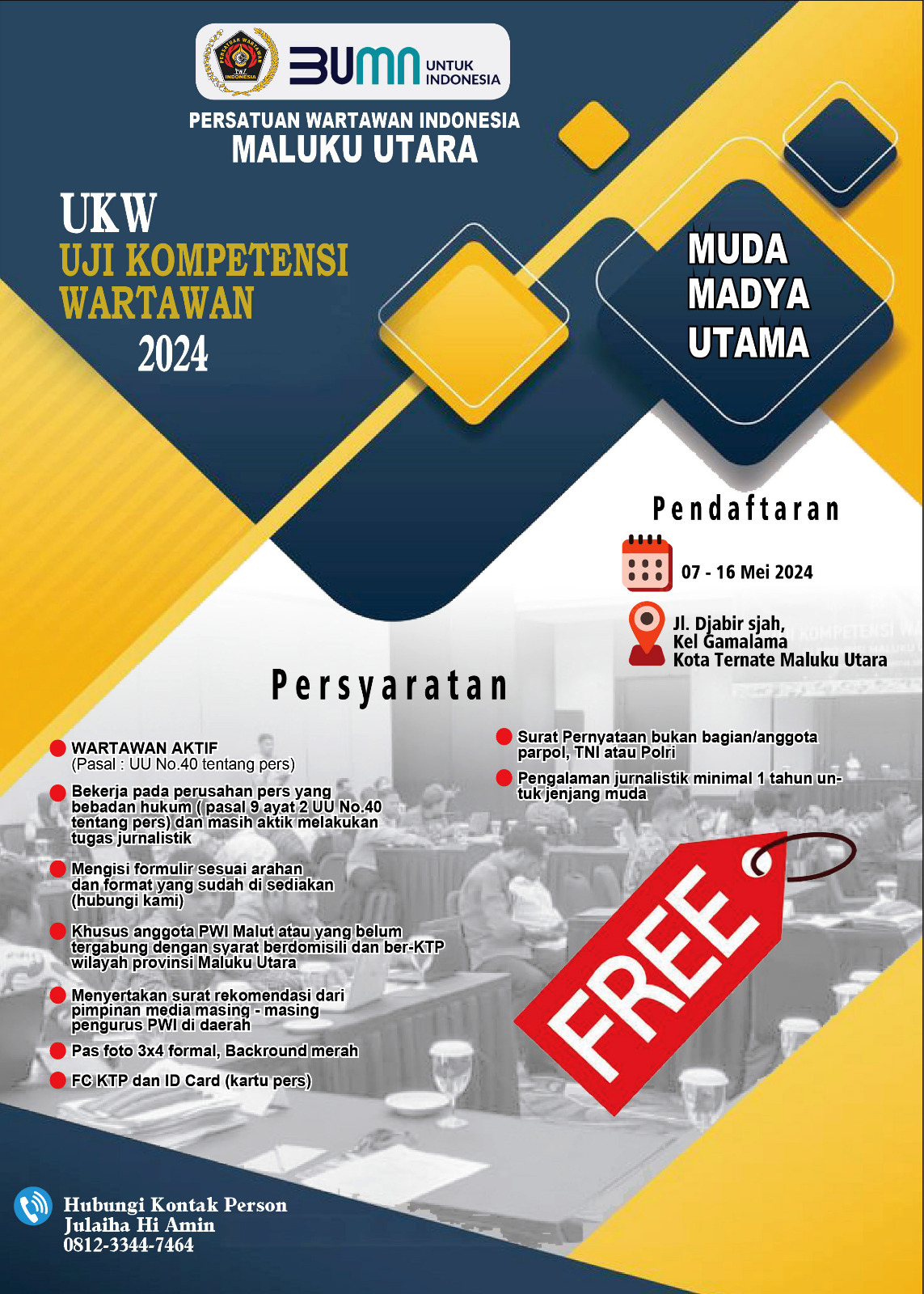 BUMN UNTUK INDONESIA

PERSATUAN WARTAWAN INDONESIA
MALUKU UTARA

UKW
UJI KOMPETENSI
WARTAWAN
2024

MUDA
MADYA
UTAMA

Pendaftaran

07 - 16 Mei 2024

Jl. Djabir sjah,
Kel Gamalama
Kota Ternate Maluku Utara

Persyaratan

• WARTAWAN AKTIF (Pasal : UU No.40 tentang pers)

• Bekerja pada perusahan pers yang bebadan hukum ( pasal 9 ayat 2 UU No.40 tentang pers) dan masih aktik melakukan tugas jurnalistik

• Mengisi formulir sesuai arahan dan format yang sudah di sediakan (hubungi kami)

• Khusus anggota PWI Malut atau yang belum tergabung dengan syarat berdomisili dan ber-KTP wilayah provinsi Maluku Utara

• Menyertakan surat rekomendasi dari pimpinan media masing - masing pengurus PWI di daerah

• Pas foto 3x4 formal, Backround merah

• FC KTP dan ID Card (kartu pers)

• Surat Pernyataan bukan bagian/anggota parpol, TNI atau Polri

• Pengalaman jurnalistik minimal 1 tahun untuk jenjang muda

FREE

Hubungi Kontak Person
Julaiha Hi Amin
0812-3344-7464